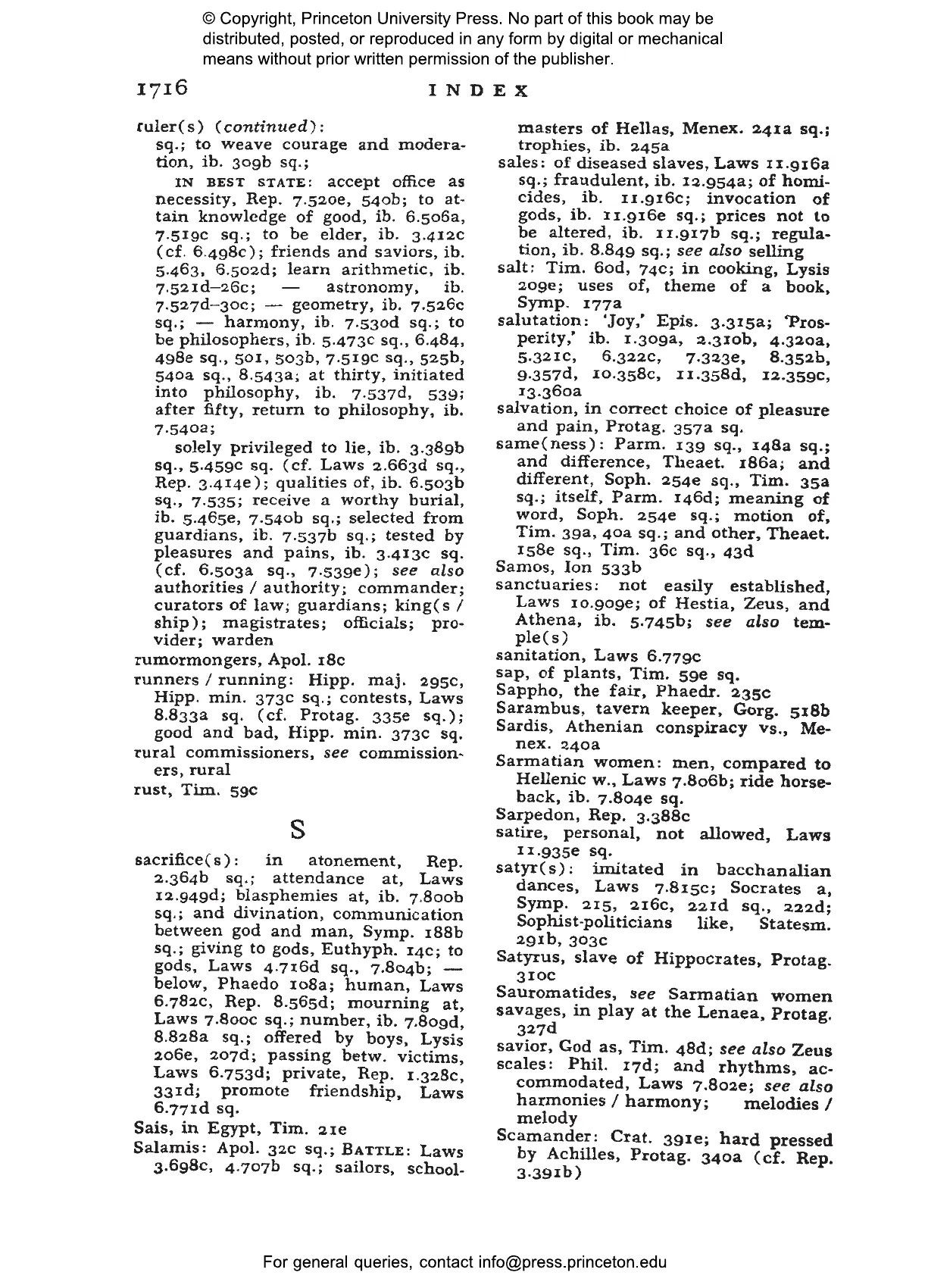 © Copyright, Princeton University Press. No part of this book may be distributed, posted, or reproduced in any form by digital or mechanical means without prior written permission of the publisher.

1716 INDEX

ruler(s) (continued):
sq.; to weave courage and moderation, ib. 309b sq.;
IN BEST STATE: accept office as necessity, Rep. 7.520e, 540b; to attain knowledge of good, ib. 6.506a, 7.519c sq.; to be elder, ib. 3.412c (cf. 6.498c); friends and saviors, ib. 5.463, 6.502d; learn arithmetic, ib. 7.521d–26c; — astronomy, ib. 7.527d–30c; — geometry, ib. 7.526c sq.; — harmony, ib. 7.530d sq.; to be philosophers, ib. 5.473c sq., 6.484, 498e sq., 501, 503b, 7.519c sq., 525b, 540a sq., 8.543a; at thirty, initiated into philosophy, ib. 7.537d, 539; after fifty, return to philosophy, ib. 7.540a;
solely privileged to lie, ib. 3.389b sq., 5.459c sq. (cf. Laws 2.663d sq., Rep. 3.414e); qualities of, ib. 6.503b sq., 7.535; receive a worthy burial, ib. 5.465e, 7.540b sq.; selected from guardians, ib. 7.537b sq.; tested by pleasures and pains, ib. 3.413c sq. (cf. 6.503a sq., 7.539e); see also authorities / authority; commander; curators of law; guardians; king(s / ship); magistrates; officials; provider; warden
rumormongers, Apol. 18c
runners / running: Hipp. maj. 295c, Hipp. min. 373c sq.; contests, Laws 8.833a sq. (cf. Protag. 335e sq.); good and bad, Hipp. min. 373c sq.
rural commissioners, see commissioners, rural
rust, Tim. 59c

S

sacrifice(s): in atonement, Rep. 2.364b sq.; attendance at, Laws 12.949d; blasphemies at, ib. 7.800b sq.; and divination, communication between god and man, Symp. 188b sq.; giving to gods, Euthyph. 14c; to gods, Laws 4.716d sq., 7.804b; — below, Phaedo 108a; human, Laws 6.782c, Rep. 8.565d; mourning at, Laws 7.800c sq.; number, ib. 7.809d, 8.828a sq.; offered by boys, Lysis 206e, 207d; passing betw. victims, Laws 6.753d; private, Rep. 1.328c, 331d; promote friendship, Laws 6.771d sq.
Sais, in Egypt, Tim. 21e
Salamis: Apol. 32c sq.; BATTLE: Laws 3.698c, 4.707b sq.; sailors, schoolmasters of Hellas, Menex. 241a sq.; trophies, ib. 245a
sales: of diseased slaves, Laws 11.916a sq.; fraudulent, ib. 12.954a; of homicides, ib. 11.916c; invocation of gods, ib. 11.916e sq.; prices not to be altered, ib. 11.917b sq.; regulation, ib. 8.849 sq.; see also selling
salt: Tim. 60d, 74c; in cooking, Lysis 209e; uses of, theme of a book, Symp. 177a
salutation: 'Joy,' Epis. 3.315a; 'Prosperity,' ib. 1.309a, 2.310b, 4.320a, 5.321c, 6.322c, 7.323e, 8.352b, 9.357d, 10.358c, 11.358d, 12.359c, 13.360a
salvation, in correct choice of pleasure and pain, Protag. 357a sq.
same(ness): Parm. 139 sq., 148a sq.; and difference, Theaet. 186a; and different, Soph. 254e sq., Tim. 35a sq.; itself, Parm. 146d; meaning of word, Soph. 254e sq.; motion of, Tim. 39a, 40a sq.; and other, Theaet. 158e sq., Tim. 36c sq., 43d
Samos, Ion 533b
sanctuaries: not easily established, Laws 10.909e; of Hestia, Zeus, and Athena, ib. 5.745b; see also temple(s)
sanitation, Laws 6.779c
sap, of plants, Tim. 59e sq.
Sappho, the fair, Phaedr. 235c
Sarambus, tavern keeper, Gorg. 518b
Sardis, Athenian conspiracy vs., Menex. 240a
Sarmatian women: men, compared to Hellenic w., Laws 7.806b; ride horseback, ib. 7.804e sq.
Sarpedon, Rep. 3.388c
satire, personal, not allowed, Laws 11.935e sq.
satyr(s): imitated in bacchanalian dances, Laws 7.815c; Socrates a, Symp. 215, 216c, 221d sq., 222d; Sophist-politicians like, Statesm. 291b, 303c
Satyrus, slave of Hippocrates, Protag. 310c
Sauromatides, see Sarmatian women
savages, in play at the Lenaea, Protag. 327d
savior, God as, Tim. 48d; see also Zeus
scales: Phil. 17d; and rhythms, accommodated, Laws 7.802e; see also harmonies / harmony; melodies / melody
Scamander: Crat. 391e; hard pressed by Achilles, Protag. 340a (cf. Rep. 3.391b)

For general queries, contact info@press.princeton.edu